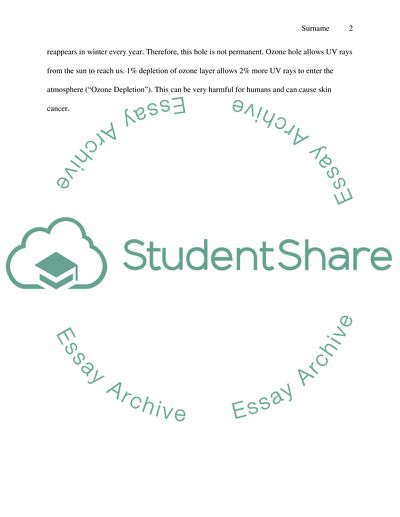 Surname 2

reappears in winter every year. Therefore, this hole is not permanent. Ozone hole allows UV rays from the sun to reach us. 1% depletion of ozone layer allows 2% more UV rays to enter the atmosphere ("Ozone Depletion"). This can be very harmful for humans and can cause skin cancer.

Essay Archive

Essay Archive

StudentShare

Essay Archive

Essay Archive